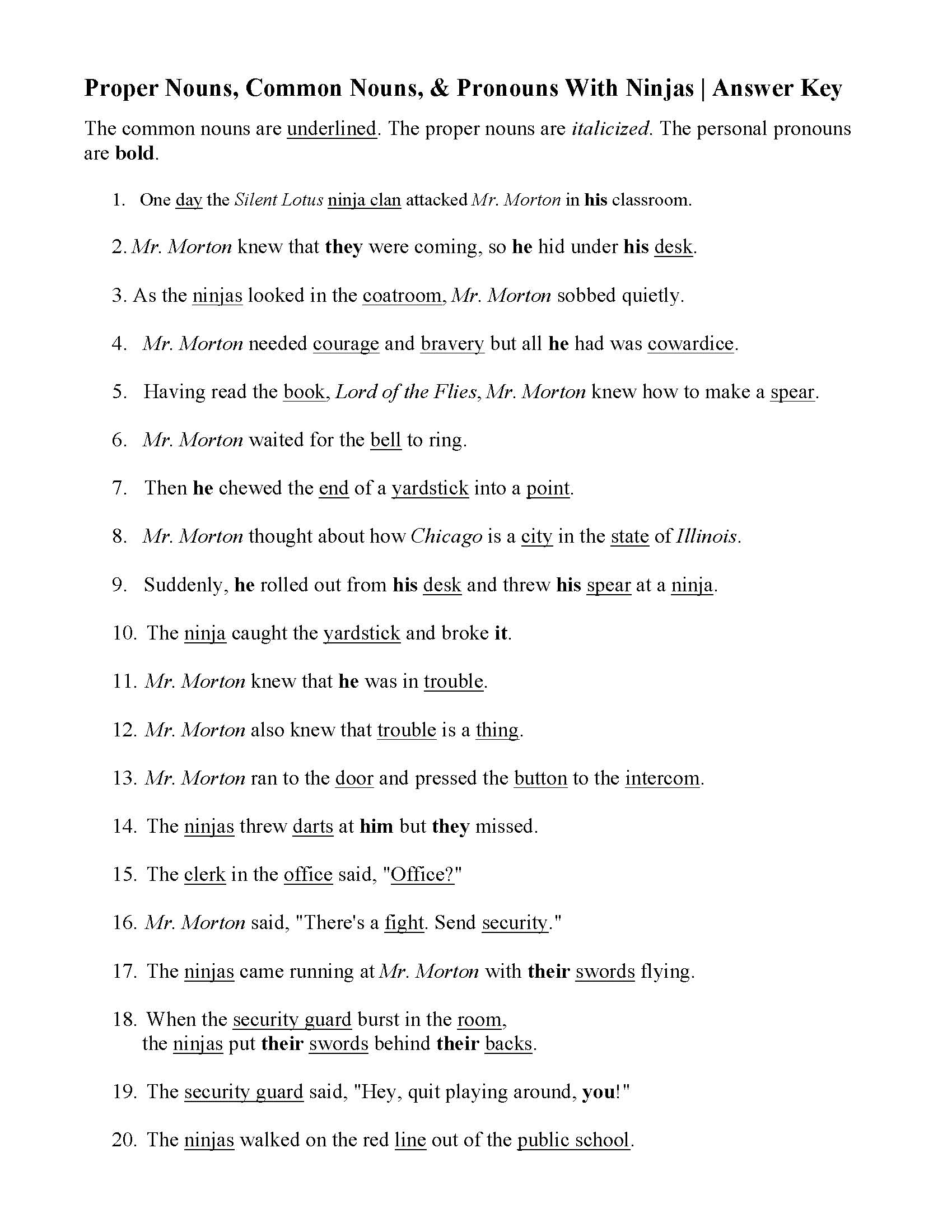 Proper Nouns, Common Nouns, & Pronouns With Ninjas | Answer Key

The common nouns are underlined. The proper nouns are italicized. The personal pronouns are bold.

1. One day the Silent Lotus ninja clan attacked Mr. Morton in his classroom.

2. Mr. Morton knew that they were coming, so he hid under his desk.

3. As the ninjas looked in the coatroom, Mr. Morton sobbed quietly.

4. Mr. Morton needed courage and bravery but all he had was cowardice.

5. Having read the book, Lord of the Flies, Mr. Morton knew how to make a spear.

6. Mr. Morton waited for the bell to ring.

7. Then he chewed the end of a yardstick into a point.

8. Mr. Morton thought about how Chicago is a city in the state of Illinois.

9. Suddenly, he rolled out from his desk and threw his spear at a ninja.

10. The ninja caught the yardstick and broke it.

11. Mr. Morton knew that he was in trouble.

12. Mr. Morton also knew that trouble is a thing.

13. Mr. Morton ran to the door and pressed the button to the intercom.

14. The ninjas threw darts at him but they missed.

15. The clerk in the office said, "Office?"

16. Mr. Morton said, "There's a fight. Send security."

17. The ninjas came running at Mr. Morton with their swords flying.

18. When the security guard burst in the room, the ninjas put their swords behind their backs.

19. The security guard said, "Hey, quit playing around, you!"

20. The ninjas walked on the red line out of the public school.